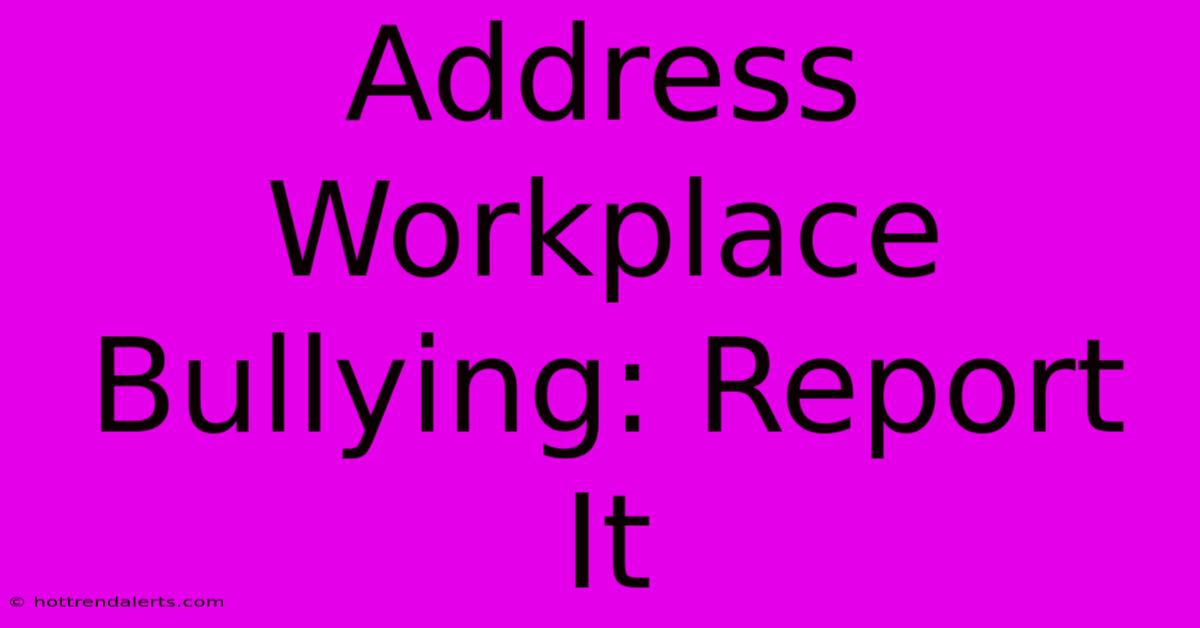 Address Workplace Bullying: Report It

© hottrendalerts.com